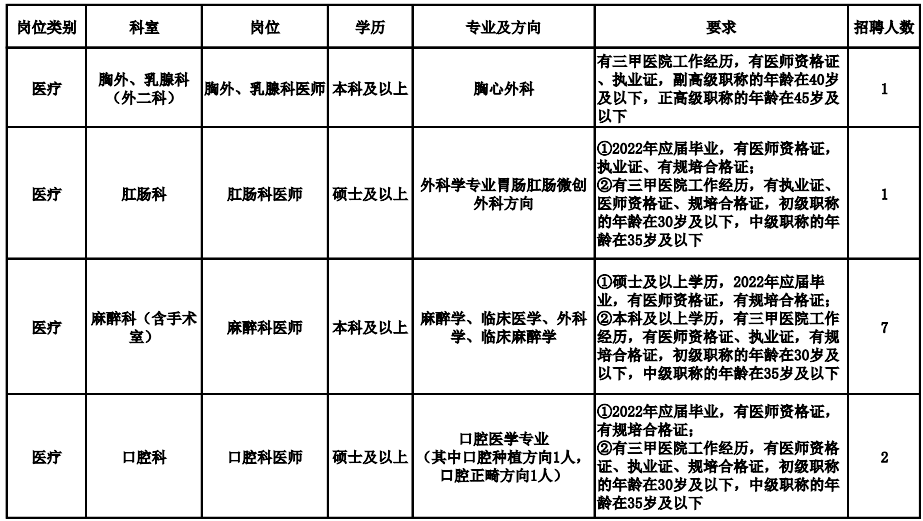 | 岗位类别 | 科室 | 岗位 | 学历 | 专业及方向 | 要求 | 招聘人数 |
|---|---|---|---|---|---|---|
| 医疗 | 胸外、乳腺科（外二科） | 胸外、乳腺科医师 | 本科及以上 | 胸心外科 | 有三甲医院工作经历，有医师资格证、执业证，副高级职称的年龄在40岁及以下，正高级职称的年龄在45岁及以下 | 1 |
| 医疗 | 肛肠科 | 肛肠科医师 | 硕士及以上 | 外科学专业胃肠肛肠微创外科方向 | ①2022年应届毕业，有医师资格证，执业证、有规培合格证；②有三甲医院工作经历，有执业证、医师资格证、规培合格证，初级职称的年龄在30岁及以下，中级职称的年龄在35岁及以下 | 1 |
| 医疗 | 麻醉科（含手术室） | 麻醉科医师 | 本科及以上 | 麻醉学、临床医学、外科学、临床麻醉学 | ①硕士及以上学历，2022年应届毕业，有医师资格证，有规培合格证；②本科及以上学历，有三甲医院工作经历，有医师资格证、执业证，有规培合格证，初级职称的年龄在30岁及以下，中级职称的年龄在35岁及以下 | 7 |
| 医疗 | 口腔科 | 口腔科医师 | 硕士及以上 | 口腔医学专业（其中口腔种植方向1人，口腔正畸方向1人） | ①2022年应届毕业，有医师资格证，有规培合格证；②有三甲医院工作经历，有医师资格证、执业证、规培合格证，初级职称的年龄在30岁及以下，中级职称的年龄在35岁及以下 | 2 |